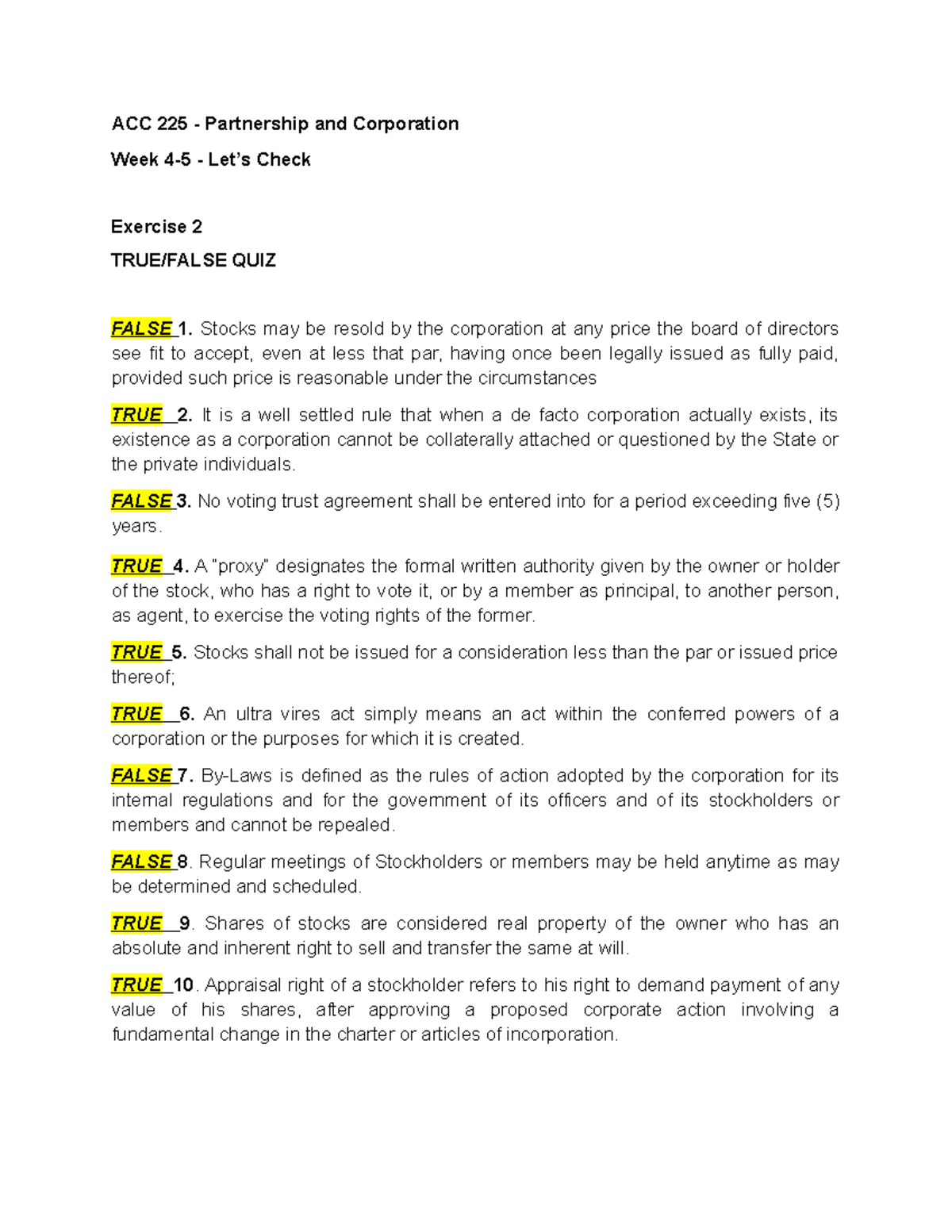 ACC 225 - Partnership and Corporation

Week 4-5 - Let's Check

Exercise 2

TRUE/FALSE QUIZ

FALSE 1. Stocks may be resold by the corporation at any price the board of directors see fit to accept, even at less that par, having once been legally issued as fully paid, provided such price is reasonable under the circumstances

TRUE 2. It is a well settled rule that when a de facto corporation actually exists, its existence as a corporation cannot be collaterally attached or questioned by the State or the private individuals.

FALSE 3. No voting trust agreement shall be entered into for a period exceeding five (5) years.

TRUE 4. A "proxy" designates the formal written authority given by the owner or holder of the stock, who has a right to vote it, or by a member as principal, to another person, as agent, to exercise the voting rights of the former.

TRUE 5. Stocks shall not be issued for a consideration less than the par or issued price thereof;

TRUE 6. An ultra vires act simply means an act within the conferred powers of a corporation or the purposes for which it is created.

FALSE 7. By-Laws is defined as the rules of action adopted by the corporation for its internal regulations and for the government of its officers and of its stockholders or members and cannot be repealed.

FALSE 8. Regular meetings of Stockholders or members may be held anytime as may be determined and scheduled.

TRUE 9. Shares of stocks are considered real property of the owner who has an absolute and inherent right to sell and transfer the same at will.

TRUE 10. Appraisal right of a stockholder refers to his right to demand payment of any value of his shares, after approving a proposed corporate action involving a fundamental change in the charter or articles of incorporation.